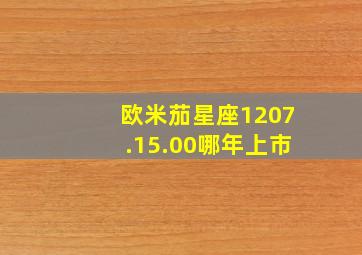 欧米茄星座1207.15.00哪年上市